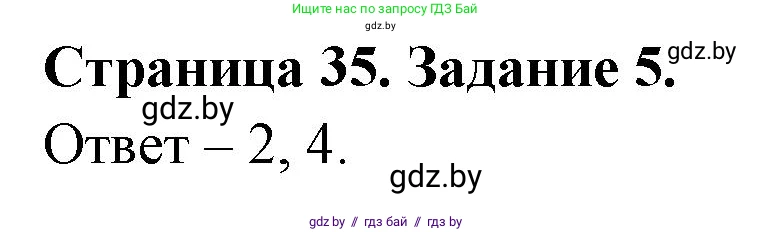 Ищите нас по запросу ГДЗ Бай
gdz.by

Страница 35. Задание 5. gdz.by

gdz.by

Ответ – 2, 4.

gdz.by

gdz.by // гдз бай // гдз by